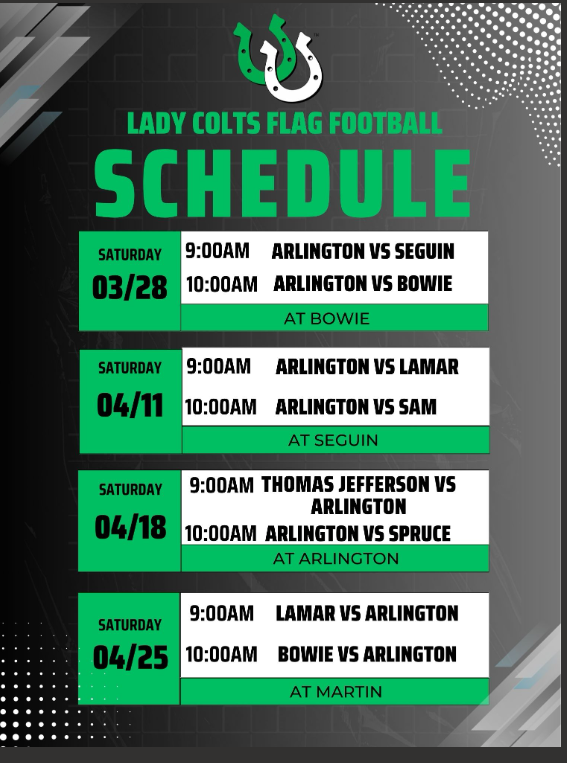 LADY COLTS FLAG FOOTBALL

SCHEDULE

SATURDAY
03/28

9:00AM ARLINGTON VS SEGUIN
10:00AM ARLINGTON VS BOWIE

AT BOWIE

SATURDAY
04/11

9:00AM ARLINGTON VS LAMAR
10:00AM ARLINGTON VS SAM

AT SEGUIN

SATURDAY
04/18

9:00AM THOMAS JEFFERSON VS ARLINGTON
10:00AM ARLINGTON VS SPRUCE

AT ARLINGTON

SATURDAY
04/25

9:00AM LAMAR VS ARLINGTON
10:00AM BOWIE VS ARLINGTON

AT MARTIN